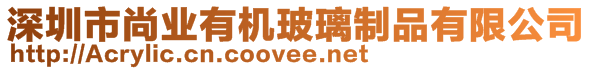 深圳市尚业有机玻璃制品有限公司
http://Acrylic.cn.coovee.net